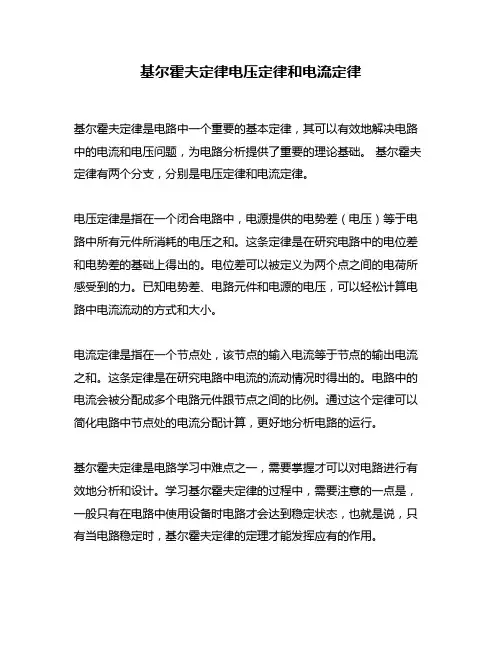 基尔霍夫定律电压定律和电流定律

基尔霍夫定律是电路中一个重要的基本定律，其可以有效地解决电路中的电流和电压问题，为电路分析提供了重要的理论基础。 基尔霍夫定律有两个分支，分别是电压定律和电流定律。

电压定律是指在一个闭合电路中，电源提供的电势差（电压）等于电路中所有元件所消耗的电压之和。这条定律是在研究电路中的电位差和电势差的基础上得出的。电位差可以被定义为两个点之间的电荷所感受到的力。已知电势差、电路元件和电源的电压，可以轻松计算电路中电流流动的方式和大小。

电流定律是指在一个节点处，该节点的输入电流等于节点的输出电流之和。这条定律是在研究电路中电流的流动情况时得出的。电路中的电流会被分配成多个电路元件跟节点之间的比例。通过这个定律可以简化电路中节点处的电流分配计算，更好地分析电路的运行。

基尔霍夫定律是电路学习中难点之一，需要掌握才可以对电路进行有效地分析和设计。学习基尔霍夫定律的过程中，需要注意的一点是，一般只有在电路中使用设备时电路才会达到稳定状态，也就是说，只有当电路稳定时，基尔霍夫定律的定理才能发挥应有的作用。